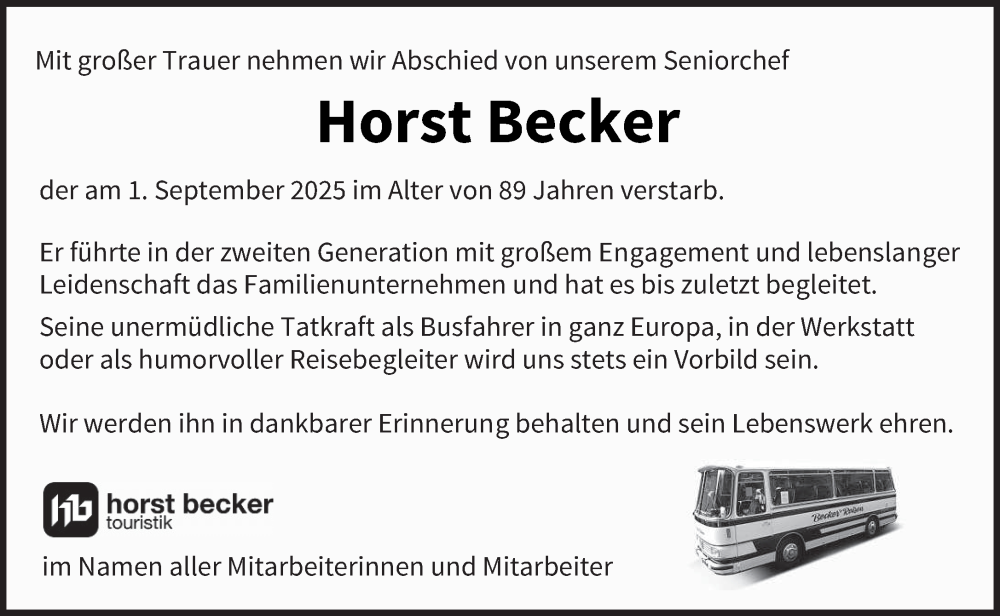 Mit großer Trauer nehmen wir Abschied von unserem Seniorchef

Horst Becker

der am 1. September 2025 im Alter von 89 Jahren verstarb.

Er führte in der zweiten Generation mit großem Engagement und lebenslanger Leidenschaft das Familienunternehmen und hat es bis zuletzt begleitet.

Seine unermüdliche Tatkraft als Busfahrer in ganz Europa, in der Werkstatt oder als humorvoller Reisebegleiter wird uns stets ein Vorbild sein.

Wir werden ihn in dankbarer Erinnerung behalten und sein Lebenswerk ehren.

hb horst becker
touristik

im Namen aller Mitarbeiterinnen und Mitarbeiter